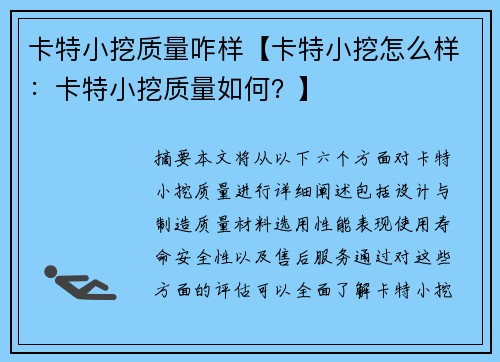 卡特小挖质量咋样【卡特小挖怎么样：卡特小挖质量如何？】

摘要本文将从以下六个方面对卡特小挖质量进行详细阐述包括设计与制造质量材料选用性能表现使用寿命安全性以及售后服务通过对这些方面的评估可以全面了解卡特小挖